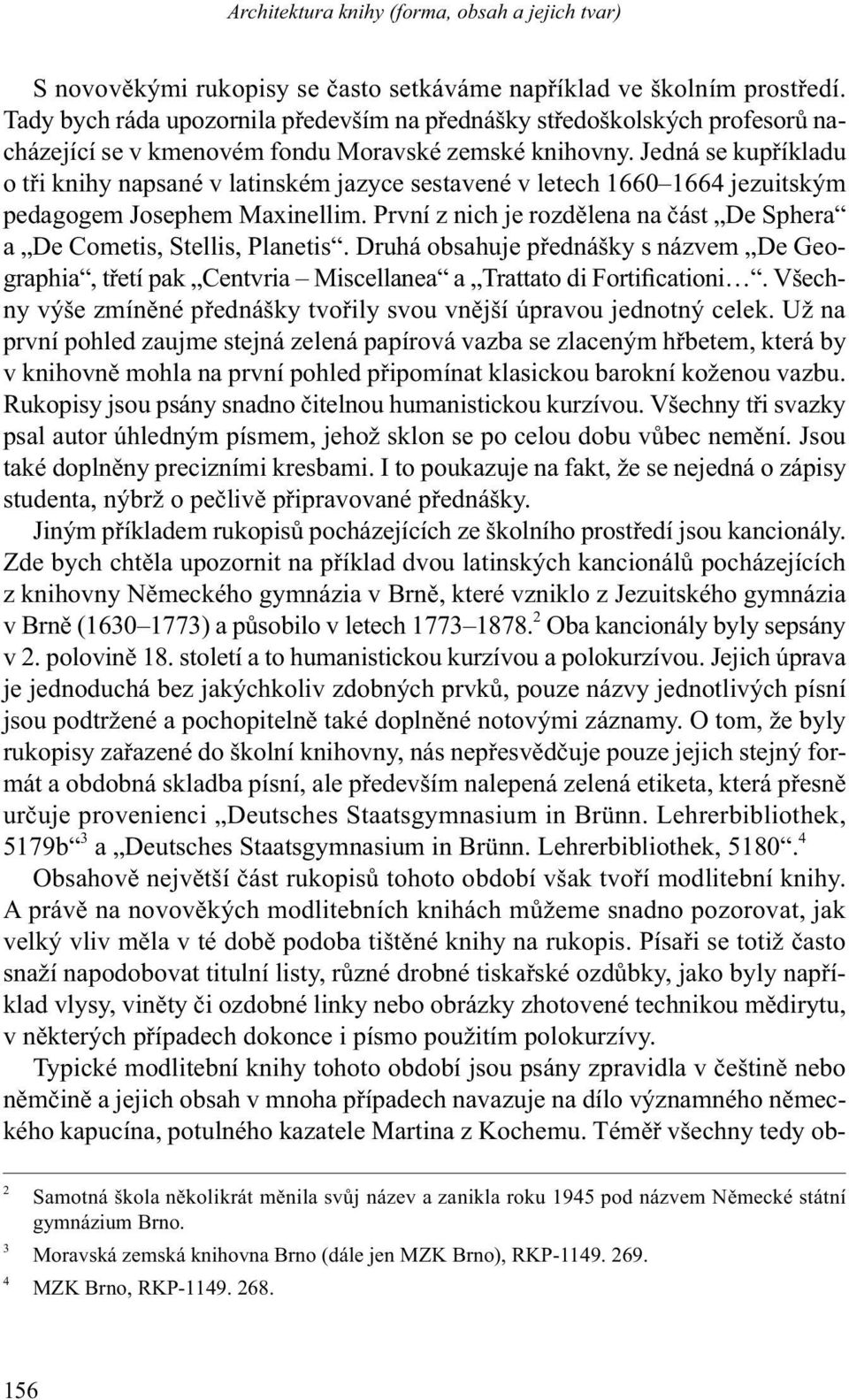 Architektura knihy (forma, obsah a jejich tvar)

S novověkými rukopisy se často setkáváme například ve školním prostředí. Tady bych ráda upozornila především na přednášky středoškolských profesorů nacházející se v kmenovém fondu Moravské zemské knihovny. Jedná se kupříkladu o tři knihy napsané v latinském jazyce sestavené v letech 1660–1664 jezuitským pedagogem Josephem Maxinellim. První z nich je rozdělena na část „De Sphera“ a „De Cometis, Stellis, Planetis“. Druhá obsahuje přednášky s názvem „De Geographia“, třetí pak „Centvria – Miscellanea“ a „Trattato di Fortificationi…“. Všechny výše zmíněné přednášky tvořily svou vnější úpravou jednotný celek. Už na první pohled zaujme stejná zelená papírová vazba se zlaceným hřbetem, která by v knihovně mohla na první pohled připomínat klasickou barokní koženou vazbu. Rukopisy jsou psány snadno čitelnou humanistickou kurzívou. Všechny tři svazky psal autor úhledným písmem, jehož sklon se po celou dobu vůbec nemění. Jsou také doplněny precizními kresbami. I to poukazuje na fakt, že se nejedná o zápisy studenta, nýbrž o pečlivě připravované přednášky.

Jiným příkladem rukopisů pocházejících ze školního prostředí jsou kancionály. Zde bych chtěla upozornit na příklad dvou latinských kancionálů pocházejících z knihovny Německého gymnázia v Brně, které vzniklo z Jezuitského gymnázia v Brně (1630–1773) a působilo v letech 1773–1878.$^2$ Oba kancionály byly sepsány v 2. polovině 18. století a to humanistickou kurzívou a polokurzívou. Jejich úprava je jednoduchá bez jakýchkoliv zdobných prvků, pouze názvy jednotlivých písní jsou podtržené a pochopitelně také doplněné notovými záznamy. O tom, že byly rukopisy zařazené do školní knihovny, nás nepřesvědčuje pouze jejich stejný formát a obdobná skladba písní, ale především nalepená zelená etiketa, která přesně určuje provenienci „Deutsches Staatsgymnasium in Brünn. Lehrerbibliothek, 5179b“$^3$ a „Deutsches Staatsgymnasium in Brünn. Lehrerbibliothek, 5180“.$^4$

Obsahově největší část rukopisů tohoto období však tvoří modlitební knihy. A právě na novověkých modlitebních knihách můžeme snadno pozorovat, jak velký vliv měla v té době podoba tištěné knihy na rukopis. Písaři se totiž často snaží napodobovat titulní listy, různé drobné tiskařské ozdůbky, jako byly například vlysy, viněty či ozdobné linky nebo obrázky zhotovené technikou mědirytu, v některých případech dokonce i písmo použitím polokurzívy.

Typické modlitební knihy tohoto období jsou psány zpravidla v češtině nebo němčině a jejich obsah v mnoha případech navazuje na dílo významného německého kapucína, potulného kazatele Martina z Kochemu. Téměř všechny tedy ob-

$^2$ Samotná škola několikrát měnila svůj název a zanikla roku 1945 pod názvem Německé státní gymnázium Brno.

$^3$ Moravská zemská knihovna Brno (dále jen MZK Brno), RKP-1149. 269.

$^4$ MZK Brno, RKP-1149. 268.

156